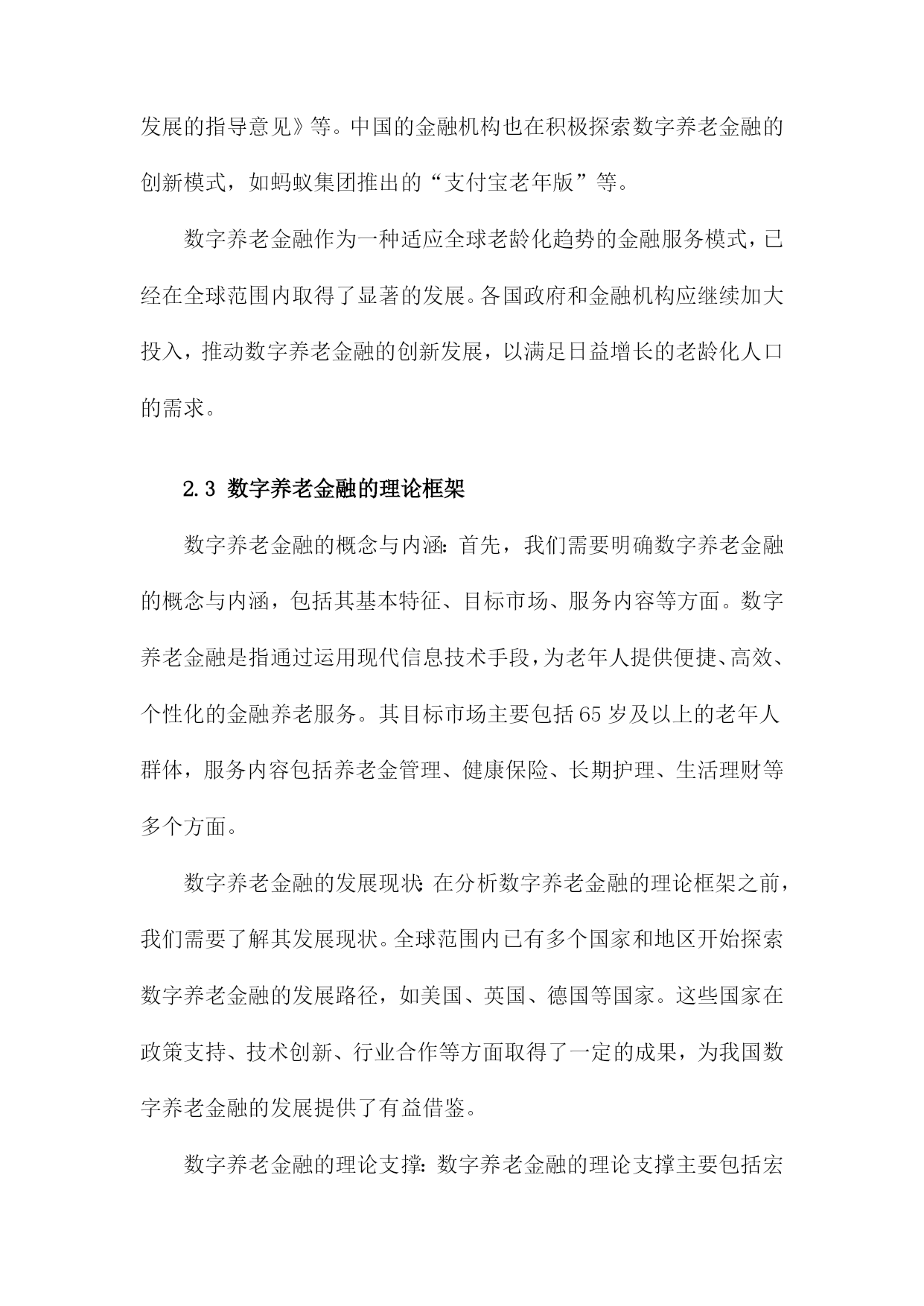 发展的指导意见》等。中国的金融机构也在积极探索数字养老金融的创新模式，如蚂蚁集团推出的“支付宝老年版”等。

数字养老金融作为一种适应全球老龄化趋势的金融服务模式，已经在全球范围内取得了显著的发展。各国政府和金融机构应继续加大投入，推动数字养老金融的创新发展，以满足日益增长的老龄化人口的需求。

2.3 数字养老金融的理论框架

数字养老金融的概念与内涵：首先，我们需要明确数字养老金融的概念与内涵，包括其基本特征、目标市场、服务内容等方面。数字养老金融是指通过运用现代信息技术手段，为老年人提供便捷、高效、个性化的金融养老服务。其目标市场主要包括65岁及以上的老年人群体，服务内容包括养老金管理、健康保险、长期护理、生活理财等多个方面。

数字养老金融的发展现状：在分析数字养老金融的理论框架之前，我们需要了解其发展现状。全球范围内已有多个国家和地区开始探索数字养老金融的发展路径，如美国、英国、德国等国家。这些国家在政策支持、技术创新、行业合作等方面取得了一定的成果，为我国数字养老金融的发展提供了有益借鉴。

数字养老金融的理论支撑：数字养老金融的理论支撑主要包括宏